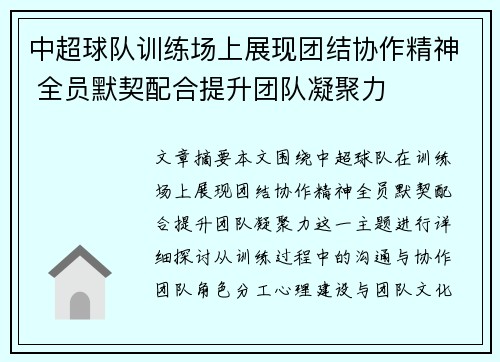 中超球队训练场上展现团结协作精神 全员默契配合提升团队凝聚力

文章摘要本文围绕中超球队在训练场上展现团结协作精神全员默契配合提升团队凝聚力这一主题进行详细探讨从训练过程中的沟通与协作团队角色分工心理建设与团队文化